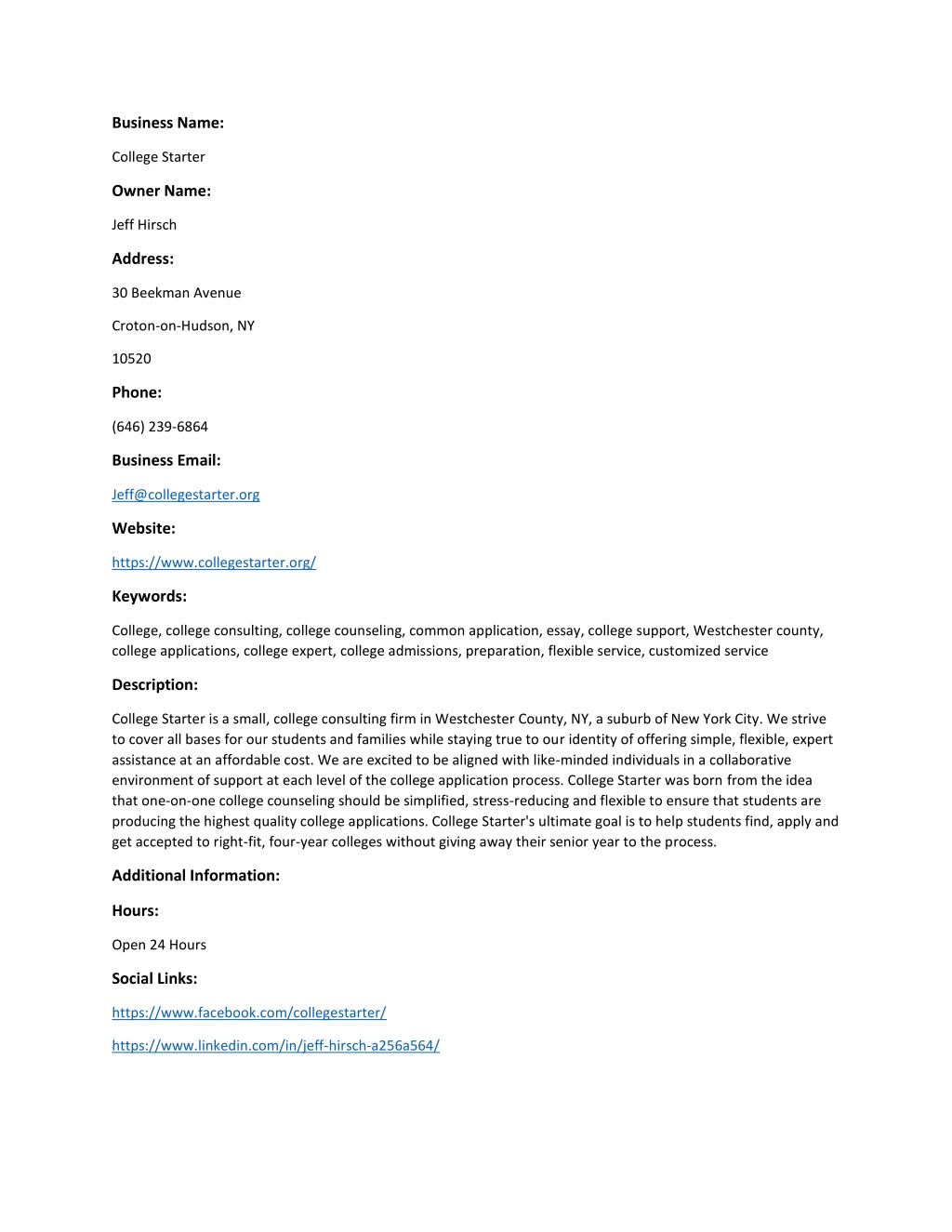 Business Name:

College Starter

Owner Name:

Jeff Hirsch

Address:

30 Beekman Avenue

Croton-on-Hudson, NY

10520

Phone:

(646) 239-6864

Business Email:

Jeff@collegestarter.org

Website:

https://www.collegestarter.org/

Keywords:

College, college consulting, college counseling, common application, essay, college support, Westchester county, college applications, college expert, college admissions, preparation, flexible service, customized service

Description:

College Starter is a small, college consulting firm in Westchester County, NY, a suburb of New York City. We strive to cover all bases for our students and families while staying true to our identity of offering simple, flexible, expert assistance at an affordable cost. We are excited to be aligned with like-minded individuals in a collaborative environment of support at each level of the college application process. College Starter was born from the idea that one-on-one college counseling should be simplified, stress-reducing and flexible to ensure that students are producing the highest quality college applications. College Starter's ultimate goal is to help students find, apply and get accepted to right-fit, four-year colleges without giving away their senior year to the process.

Additional Information:

Hours:

Open 24 Hours

Social Links:

https://www.facebook.com/collegestarter/

https://www.linkedin.com/in/jeff-hirsch-a256a564/